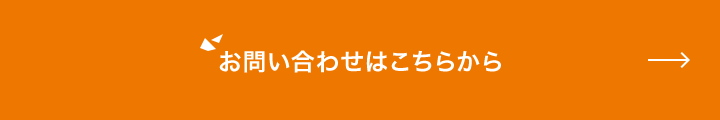 お問い合わせはこちらから